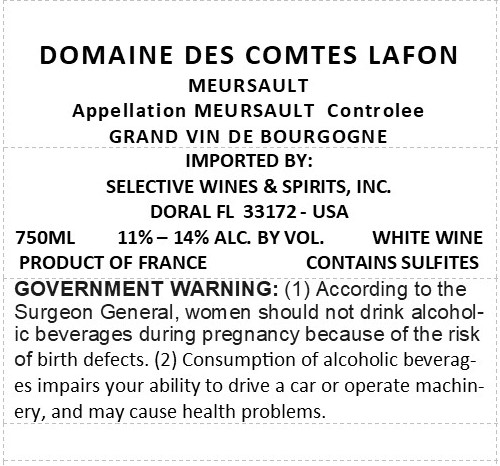 DOMAINE DES COMTES LAFON

MEURSAULT

Appellation MEURSAULT Controlee

GRAND VIN DE BOURGOGNE

IMPORTED BY:

SELECTIVE WINES & SPIRITS, INC.

DORAL FL 33172 - USA

750ML 11% – 14% ALC. BY VOL. WHITE WINE

PRODUCT OF FRANCE CONTAINS SULFITES

GOVERNMENT WARNING: (1) According to the Surgeon General, women should not drink alcoholic beverages during pregnancy because of the risk of birth defects. (2) Consumption of alcoholic beverages impairs your ability to drive a car or operate machinery, and may cause health problems.